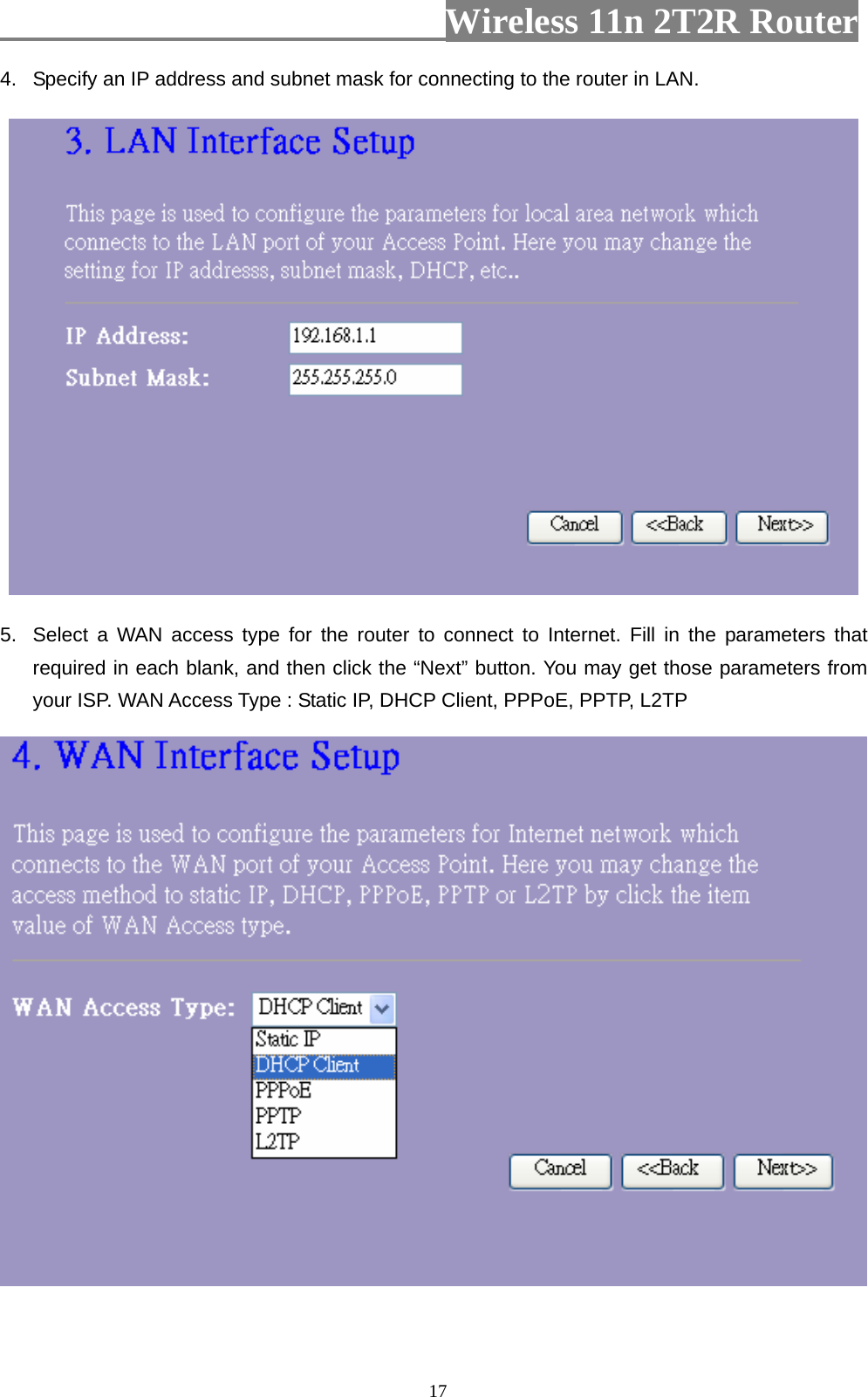 Wireless 11n 2T2R Router

4. Specify an IP address and subnet mask for connecting to the router in LAN.

3. LAN Interface Setup

This page is used to configure the parameters for local area network which connects to the LAN port of your Access Point. Here you may change the setting for IP addresss, subnet mask, DHCP, etc..

IP Address: 192.168.1.1

Subnet Mask: 255.255.255.0

Cancel <<Back Next>>

5. Select a WAN access type for the router to connect to Internet. Fill in the parameters that required in each blank, and then click the “Next” button. You may get those parameters from your ISP. WAN Access Type : Static IP, DHCP Client, PPPoE, PPTP, L2TP

4. WAN Interface Setup

This page is used to configure the parameters for Internet network which connects to the WAN port of your Access Point. Here you may change the access method to static IP, DHCP, PPPoE, PPTP or L2TP by click the item value of WAN Access type.

WAN Access Type: DHCP Client

Static IP
DHCP Client
PPPoE
PPTP
L2TP

Cancel <<Back Next>>

17